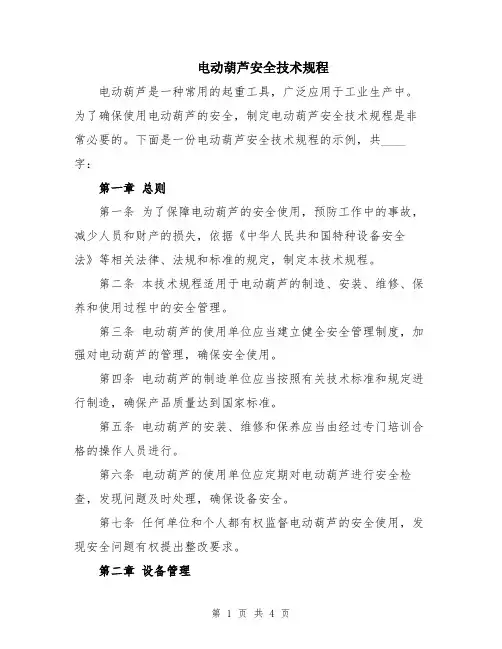 电动葫芦安全技术规程

电动葫芦是一种常用的起重工具，广泛应用于工业生产中。为了确保使用电动葫芦的安全，制定电动葫芦安全技术规程是非常必要的。下面是一份电动葫芦安全技术规程的示例，共____字：

第一章 总则

第一条 为了保障电动葫芦的安全使用，预防工作中的事故，减少人员和财产的损失，依据《中华人民共和国特种设备安全法》等相关法律、法规和标准的规定，制定本技术规程。

第二条 本技术规程适用于电动葫芦的制造、安装、维修、保养和使用过程中的安全管理。

第三条 电动葫芦的使用单位应当建立健全安全管理制度，加强对电动葫芦的管理，确保安全使用。

第四条 电动葫芦的制造单位应当按照有关技术标准和规定进行制造，确保产品质量达到国家标准。

第五条 电动葫芦的安装、维修和保养应当由经过专门培训合格的操作人员进行。

第六条 电动葫芦的使用单位应定期对电动葫芦进行安全检查，发现问题及时处理，确保设备安全。

第七条 任何单位和个人都有权监督电动葫芦的安全使用，发现安全问题有权提出整改要求。

第二章 设备管理

第 1 页 共 4 页